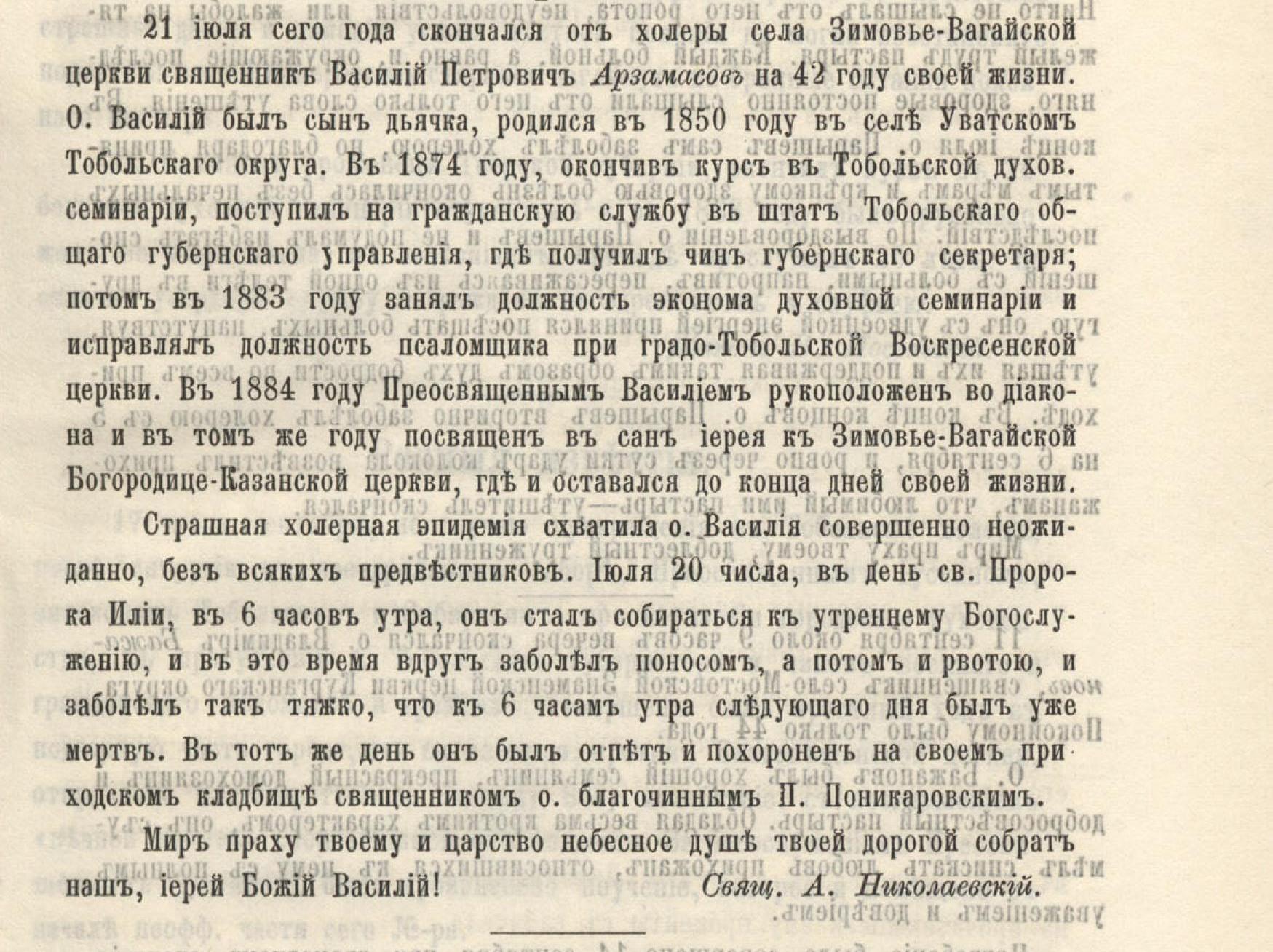 21 іюля сего года скончался отъ холеры села Зимовье-Вагайской церкви священникъ Василій Петровичъ Арзамасовъ на 42 году своей жизни. О. Василій былъ сынъ дьячка, родился въ 1850 году въ селѣ Уватскомъ Тобольскаго округа. Въ 1874 году, окончивъ курсъ въ Тобольской духов. семинаріи, поступилъ на гражданскую службу въ штатъ Тобольскаго общаго губернскаго управленія, гдѣ получилъ чинъ губернскаго секретаря; потомъ въ 1883 году занялъ должность эконома духовной семинаріи и исправлялъ должность псаломщика при градо-Тобольской Воскресенской церкви. Въ 1884 году Преосвященнымъ Василіемъ рукоположенъ во діакона и въ томъ же году посвященъ въ санъ іерея къ Зимовье-Вагайской Богородице-Казанской церкви, гдѣ и оставался до конца дней своей жизни.

Страшная холерная эпидемія схватила о. Василія совершенно неожиданно, безъ всякихъ предвѣстниковъ. Іюля 20 числа, въ день св. Пророка Иліи, въ 6 часовъ утра, онъ сталъ собираться къ утреннему Богослуженію, и въ это время вдругъ заболѣлъ поносомъ, а потомъ и рвотою, и заболѣлъ такъ тяжко, что къ 6 часамъ утра слѣдующаго дня былъ уже мертвъ. Въ тотъ же день онъ былъ отпѣтъ и похороненъ на своемъ приходскомъ кладбищѣ священникомъ о. благочиннымъ П. Поникаровскимъ.

Миръ праху твоему и царство небесное душѣ твоей дорогой собратъ нашъ, іерей Божій Василій! Свящ. А. Николаевскій.